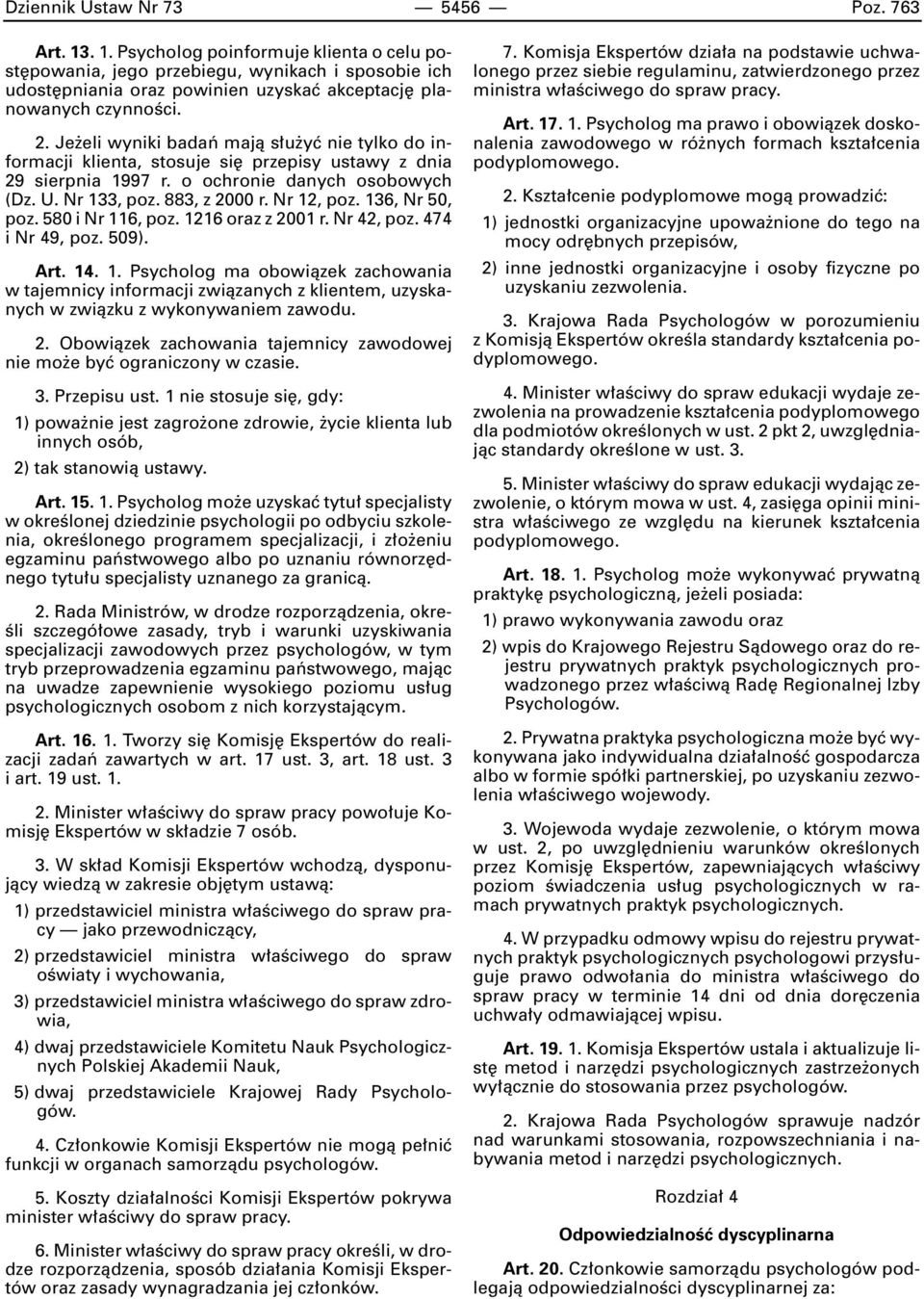 Dziennik Ustaw Nr 73 — 5456 — Poz. 763

Art. 13. 1. Psycholog poinformuje klienta o celu postępowania, jego przebiegu, wynikach i sposobie ich udostępniania oraz powinien uzyskać akceptację planowanych czynności.

2. Jeżeli wyniki badań mają służyć nie tylko do informacji klienta, stosuje się przepisy ustawy z dnia 29 sierpnia 1997 r. o ochronie danych osobowych (Dz. U. Nr 133, poz. 883, z 2000 r. Nr 12, poz. 136, Nr 50, poz. 580 i Nr 116, poz. 1216 oraz z 2001 r. Nr 42, poz. 474 i Nr 49, poz. 509).

Art. 14. 1. Psycholog ma obowiązek zachowania w tajemnicy informacji związanych z klientem, uzyskanych w związku z wykonywaniem zawodu.

2. Obowiązek zachowania tajemnicy zawodowej nie może być ograniczony w czasie.

3. Przepisu ust. 1 nie stosuje się, gdy:

1) poważnie jest zagrożone zdrowie, życie klienta lub innych osób,

2) tak stanowią ustawy.

Art. 15. 1. Psycholog może uzyskać tytuł specjalisty w określonej dziedzinie psychologii po odbyciu szkolenia, określonego programem specjalizacji, i złożeniu egzaminu państwowego albo po uznaniu równorzędnego tytułu specjalisty uznanego za granicą.

2. Rada Ministrów, w drodze rozporządzenia, określi szczegółowe zasady, tryb i warunki uzyskiwania specjalizacji zawodowych przez psychologów, w tym tryb przeprowadzenia egzaminu państwowego, mając na uwadze zapewnienie wysokiego poziomu usług psychologicznych osobom z nich korzystającym.

Art. 16. 1. Tworzy się Komisję Ekspertów do realizacji zadań zawartych w art. 17 ust. 3, art. 18 ust. 3 i art. 19 ust. 1.

2. Minister właściwy do spraw pracy powołuje Komisję Ekspertów w składzie 7 osób.

3. W skład Komisji Ekspertów wchodzą, dysponujący wiedzą w zakresie objętym ustawą:

1) przedstawiciel ministra właściwego do spraw pracy — jako przewodniczący,

2) przedstawiciel ministra właściwego do spraw oświaty i wychowania,

3) przedstawiciel ministra właściwego do spraw zdrowia,

4) dwaj przedstawiciele Komitetu Nauk Psychologicznych Polskiej Akademii Nauk,

5) dwaj przedstawiciele Krajowej Rady Psychologów.

4. Członkowie Komisji Ekspertów nie mogą pełnić funkcji w organach samorządu psychologów.

5. Koszty działalności Komisji Ekspertów pokrywa minister właściwy do spraw pracy.

6. Minister właściwy do spraw pracy określi, w drodze rozporządzenia, sposób działania Komisji Ekspertów oraz zasady wynagradzania jej członków.

7. Komisja Ekspertów działa na podstawie uchwalonego przez siebie regulaminu, zatwierdzonego przez ministra właściwego do spraw pracy.

Art. 17. 1. Psycholog ma prawo i obowiązek doskonalenia zawodowego w różnych formach kształcenia podyplomowego.

2. Kształcenie podyplomowe mogą prowadzić:

1) jednostki organizacyjne upoważnione do tego na mocy odrębnych przepisów,

2) inne jednostki organizacyjne i osoby fizyczne po uzyskaniu zezwolenia.

3. Krajowa Rada Psychologów w porozumieniu z Komisją Ekspertów określa standardy kształcenia podyplomowego.

4. Minister właściwy do spraw edukacji wydaje zezwolenia na prowadzenie kształcenia podyplomowego dla podmiotów określonych w ust. 2 pkt 2, uwzględniając standardy określone w ust. 3.

5. Minister właściwy do spraw edukacji wydając zezwolenie, o którym mowa w ust. 4, zasięga opinii ministra właściwego ze względu na kierunek kształcenia podyplomowego.

Art. 18. 1. Psycholog może wykonywać prywatną praktykę psychologiczną, jeżeli posiada:

1) prawo wykonywania zawodu oraz

2) wpis do Krajowego Rejestru Sądowego oraz do rejestru prywatnych praktyk psychologicznych prowadzonego przez właściwą Radę Regionalnej Izby Psychologów.

2. Prywatna praktyka psychologiczna może być wykonywana jako indywidualna działalność gospodarcza albo w formie spółki partnerskiej, po uzyskaniu zezwolenia właściwego wojewody.

3. Wojewoda wydaje zezwolenie, o którym mowa w ust. 2, po uwzględnieniu warunków określonych przez Komisję Ekspertów, zapewniających właściwy poziom świadczenia usług psychologicznych w ramach prywatnych praktyk psychologicznych.

4. W przypadku odmowy wpisu do rejestru prywatnych praktyk psychologicznych psychologowi przysługuje prawo odwołania do ministra właściwego do spraw pracy w terminie 14 dni od dnia doręczenia uchwały odmawiającej wpisu.

Art. 19. 1. Komisja Ekspertów ustala i aktualizuje listę metod i narzędzi psychologicznych zastrzeżonych wyłącznie do stosowania przez psychologów.

2. Krajowa Rada Psychologów sprawuje nadzór nad warunkami stosowania, rozpowszechniania i nabywania metod i narzędzi psychologicznych.

Rozdział 4

Odpowiedzialność dyscyplinarna

Art. 20. Członkowie samorządu psychologów podlegają odpowiedzialności dyscyplinarnej za: